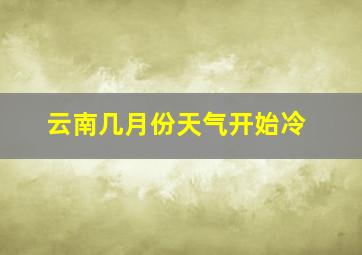 云南几月份天气开始冷